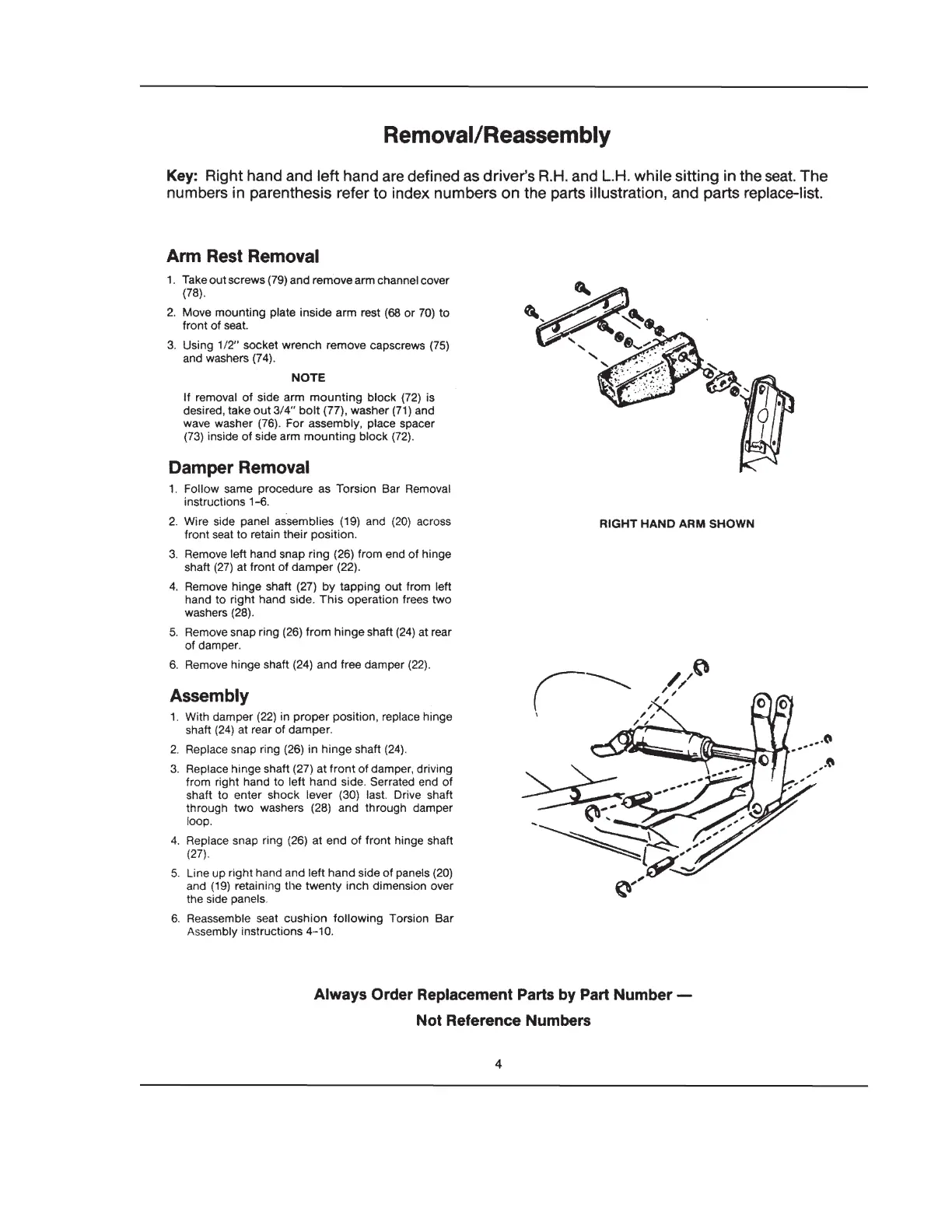 Removal/Reassembly

Key: Right hand and left hand are defined as driver's R.H. and L.H. while sitting in the seat. The numbers in parenthesis refer to index numbers on the parts illustration, and parts replace-list.

Arm Rest Removal

1. Take out screws (79) and remove arm channel cover (78).
2. Move mounting plate inside arm rest (68 or 70) to front of seat.
3. Using 1/2" socket wrench remove capscrews (75) and washers (74).

NOTE

If removal of side arm mounting block (72) is desired, take out 3/4" bolt (77), washer (71) and wave washer (76). For assembly, place spacer (73) inside of side arm mounting block (72).

Damper Removal

1. Follow same procedure as Torsion Bar Removal instructions 1-6.
2. Wire side panel assemblies (19) and (20) across front seat to retain their position.
3. Remove left hand snap ring (26) from end of hinge shaft (27) at front of damper (22).
4. Remove hinge shaft (27) by tapping out from left hand to right hand side. This operation frees two washers (28).
5. Remove snap ring (26) from hinge shaft (24) at rear of damper.
6. Remove hinge shaft (24) and free damper (22).

Assembly

1. With damper (22) in proper position, replace hinge shaft (24) at rear of damper.
2. Replace snap ring (26) in hinge shaft (24).
3. Replace hinge shaft (27) at front of damper, driving from right hand to left hand side. Serrated end of shaft to enter shock lever (30) last. Drive shaft through two washers (28) and through damper loop.
4. Replace snap ring (26) at end of front hinge shaft (27).
5. Line up right hand and left hand side of panels (20) and (19) retaining the twenty inch dimension over the side panels.
6. Reassemble seat cushion following Torsion Bar Assembly instructions 4-10.

RIGHT HAND ARM SHOWN

Always Order Replacement Parts by Part Number —
Not Reference Numbers

4